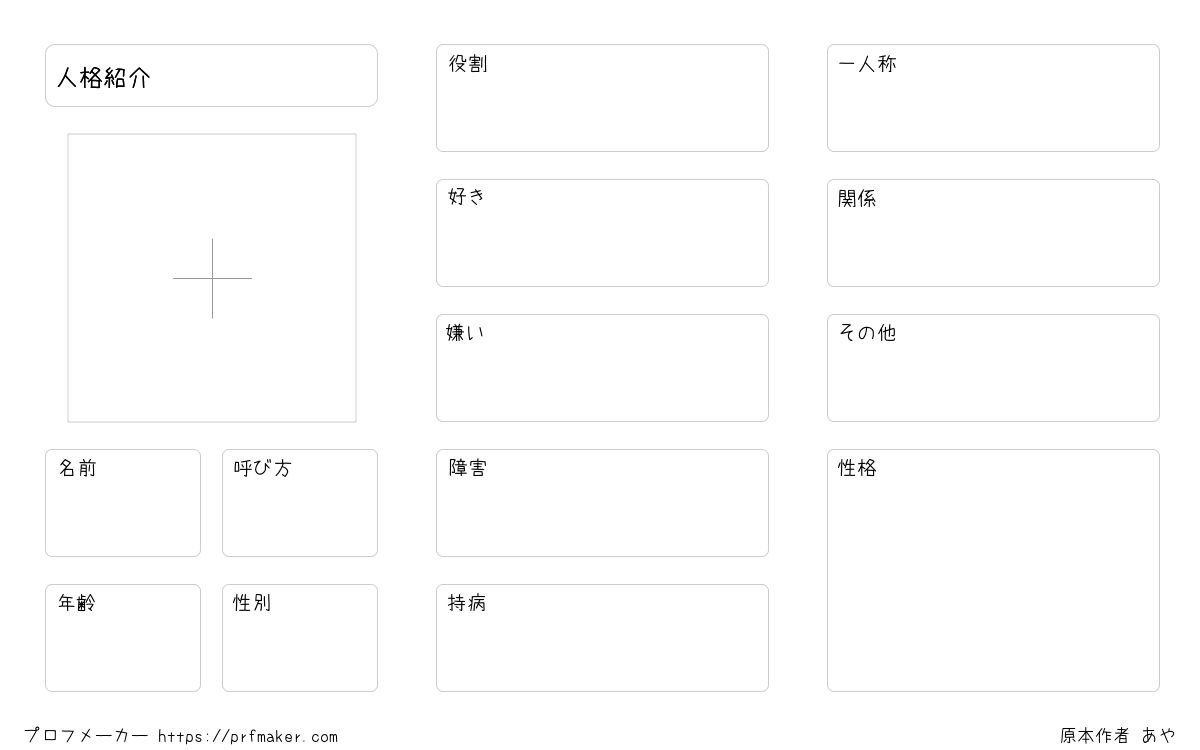 人格紹介

名前

呼び方

年齢

性別

役割

好き

嫌い

障害

持病

一人称

関係

その他

性格

プロフメーカー https://prfmaker.com

原本作者 あや